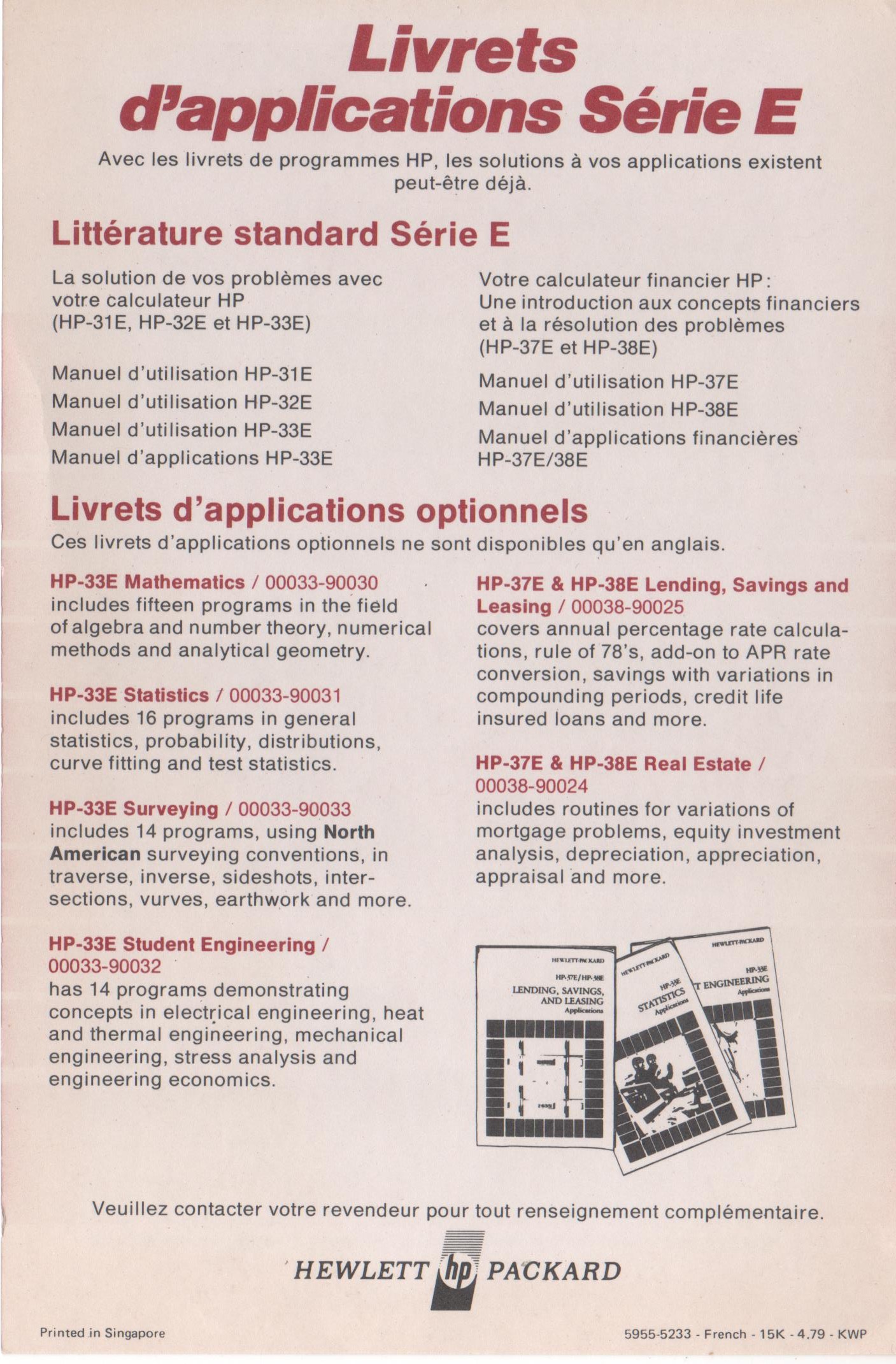 Livrets d'applications Série E

Avec les livrets de programmes HP, les solutions à vos applications existent peut-être déjà.

Littérature standard Série E

La solution de vos problèmes avec votre calculateur HP (HP-31E, HP-32E et HP-33E)

Manuel d'utilisation HP-31E
Manuel d'utilisation HP-32E
Manuel d'utilisation HP-33E
Manuel d'applications HP-33E

Votre calculateur financier HP: Une introduction aux concepts financiers et à la résolution des problèmes (HP-37E et HP-38E)

Manuel d'utilisation HP-37E
Manuel d'utilisation HP-38E
Manuel d'applications financières HP-37E/38E

Livrets d'applications optionnels

Ces livrets d'applications optionnels ne sont disponibles qu'en anglais.

HP-33E Mathematics / 00033-90030
includes fifteen programs in the field of algebra and number theory, numerical methods and analytical geometry.

HP-33E Statistics / 00033-90031
includes 16 programs in general statistics, probability, distributions, curve fitting and test statistics.

HP-33E Surveying / 00033-90033
includes 14 programs, using North American surveying conventions, in traverse, inverse, sideshots, intersections, vurves, earthwork and more.

HP-33E Student Engineering / 00033-90032
has 14 programs demonstrating concepts in electrical engineering, heat and thermal engineering, mechanical engineering, stress analysis and engineering economics.

HP-37E & HP-38E Lending, Savings and Leasing / 00038-90025
covers annual percentage rate calculations, rule of 78's, add-on to APR rate conversion, savings with variations in compounding periods, credit life insured loans and more.

HP-37E & HP-38E Real Estate / 00038-90024
includes routines for variations of mortgage problems, equity investment analysis, depreciation, appreciation, appraisal and more.

HEWLETT-PACKARD
HP-37E/HP-38E
LENDING, SAVINGS, AND LEASING
Applications

HEWLETT-PACKARD
HP-33E
STATISTICS
Applications

HEWLETT-PACKARD
HP-33E
T ENGINEERING
Applications

Veuillez contacter votre revendeur pour tout renseignement complémentaire.

HEWLETT hp PACKARD

Printed in Singapore

5955-5233 - French - 15K - 4.79 - KWP